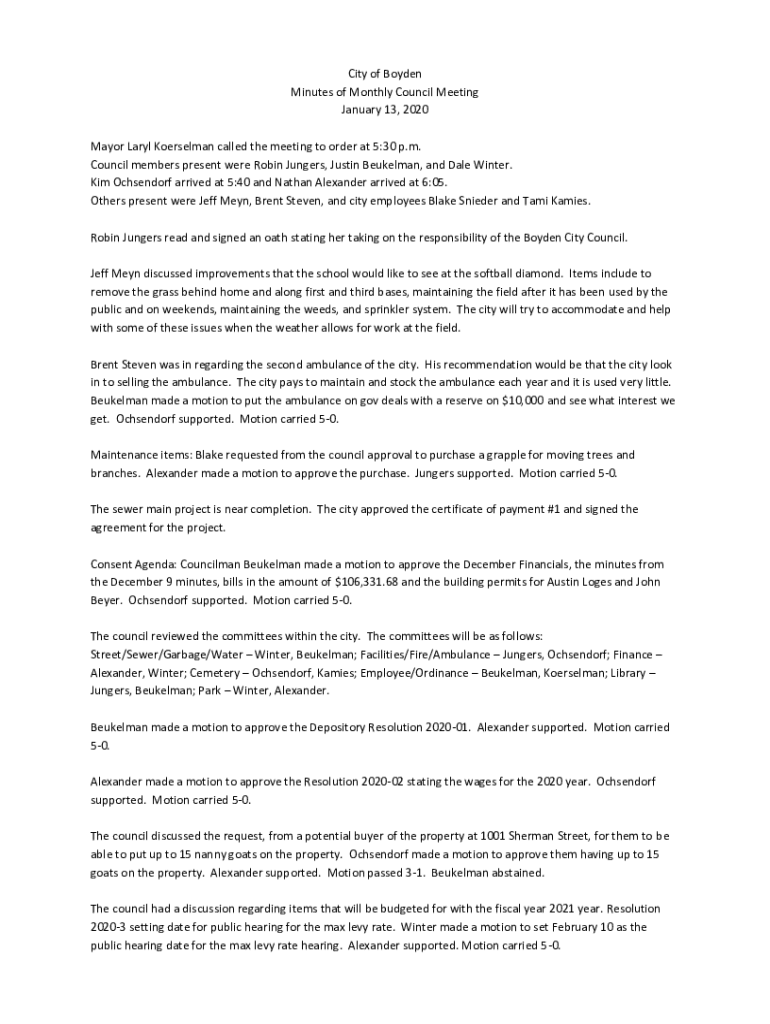 City of Boyden
Minutes of Monthly Council Meeting
January 13, 2020

Mayor Laryl Koerselman called the meeting to order at 5:30 p.m.
Council members present were Robin Jungers, Justin Beukelman, and Dale Winter.
Kim Ochsendorf arrived at 5:40 and Nathan Alexander arrived at 6:05.
Others present were Jeff Meyn, Brent Steven, and city employees Blake Snieder and Tami Kamies.

Robin Jungers read and signed an oath stating her taking on the responsibility of the Boyden City Council.

Jeff Meyn discussed improvements that the school would like to see at the softball diamond. Items include to remove the grass behind home and along first and third bases, maintaining the field after it has been used by the public and on weekends, maintaining the weeds, and sprinkler system. The city will try to accommodate and help with some of these issues when the weather allows for work at the field.

Brent Steven was in regarding the second ambulance of the city. His recommendation would be that the city look in to selling the ambulance. The city pays to maintain and stock the ambulance each year and it is used very little. Beukelman made a motion to put the ambulance on gov deals with a reserve on $10,000 and see what interest we get. Ochsendorf supported. Motion carried 5-0.

Maintenance items: Blake requested from the council approval to purchase a grapple for moving trees and branches. Alexander made a motion to approve the purchase. Jungers supported. Motion carried 5-0.

The sewer main project is near completion. The city approved the certificate of payment #1 and signed the agreement for the project.

Consent Agenda: Councilman Beukelman made a motion to approve the December Financials, the minutes from the December 9 minutes, bills in the amount of $106,331.68 and the building permits for Austin Loges and John Beyer. Ochsendorf supported. Motion carried 5-0.

The council reviewed the committees within the city. The committees will be as follows: Street/Sewer/Garbage/Water – Winter, Beukelman; Facilities/Fire/Ambulance – Jungers, Ochsendorf; Finance – Alexander, Winter; Cemetery – Ochsendorf, Kamies; Employee/Ordinance – Beukelman, Koerselman; Library – Jungers, Beukelman; Park – Winter, Alexander.

Beukelman made a motion to approve the Depository Resolution 2020-01. Alexander supported. Motion carried 5-0.

Alexander made a motion to approve the Resolution 2020-02 stating the wages for the 2020 year. Ochsendorf supported. Motion carried 5-0.

The council discussed the request, from a potential buyer of the property at 1001 Sherman Street, for them to be able to put up to 15 nanny goats on the property. Ochsendorf made a motion to approve them having up to 15 goats on the property. Alexander supported. Motion passed 3-1. Beukelman abstained.

The council had a discussion regarding items that will be budgeted for with the fiscal year 2021 year. Resolution 2020-3 setting date for public hearing for the max levy rate. Winter made a motion to set February 10 as the public hearing date for the max levy rate hearing. Alexander supported. Motion carried 5-0.